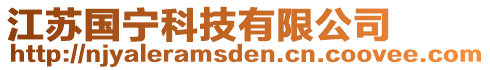 江苏国宁科技有限公司
http://njyaleramsden.cn.coovee.com